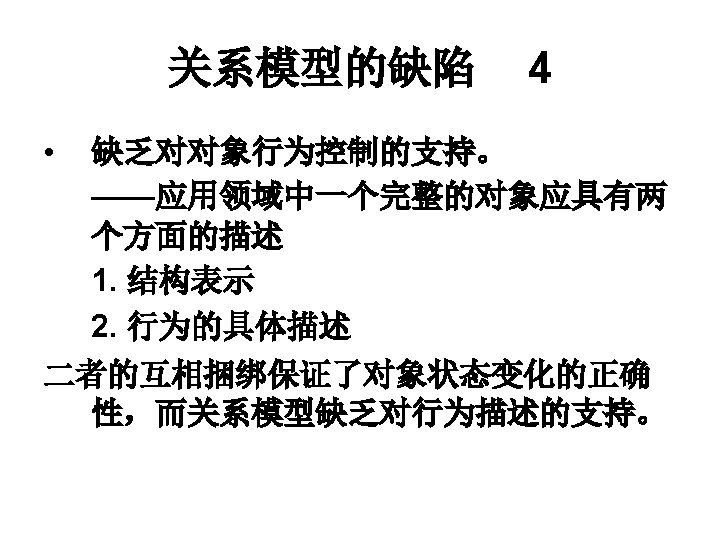 关系模型的缺陷 4

• 缺乏对对象行为控制的支持。

——应用领域中一个完整的对象应具有两个方面的描述

1.结构表示

2.行为的具体描述

二者的互相捆绑保证了对象状态变化的正确性，而关系模型缺乏对行为描述的支持。